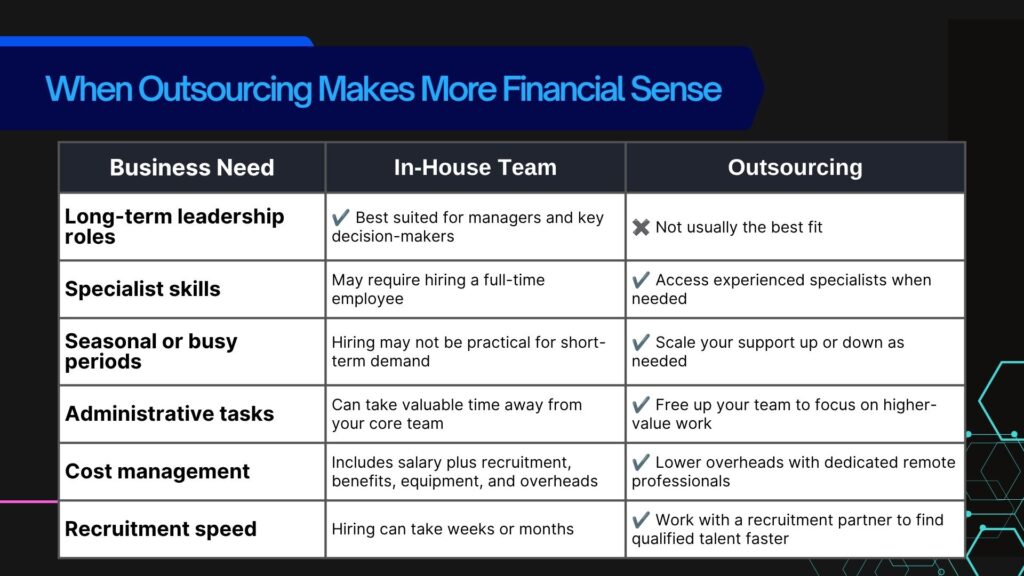 When Outsourcing Makes More Financial Sense

| Business Need | In-House Team | Outsourcing |
|---|---|---|
| Long-term leadership roles | ✔️ Best suited for managers and key decision-makers | ✖️ Not usually the best fit |
| Specialist skills | May require hiring a full-time employee | ✔️ Access experienced specialists when needed |
| Seasonal or busy periods | Hiring may not be practical for short-term demand | ✔️ Scale your support up or down as needed |
| Administrative tasks | Can take valuable time away from your core team | ✔️ Free up your team to focus on higher-value work |
| Cost management | Includes salary plus recruitment, benefits, equipment, and overheads | ✔️ Lower overheads with dedicated remote professionals |
| Recruitment speed | Hiring can take weeks or months | ✔️ Work with a recruitment partner to find qualified talent faster |